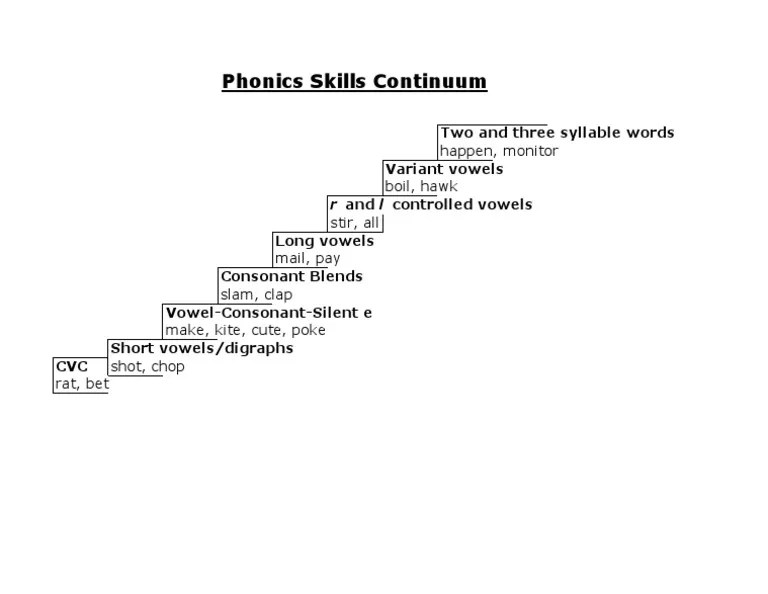 Phonics Skills Continuum

Two and three syllable words
happen, monitor

Variant vowels
boil, hawk

r and l controlled vowels
stir, all

Long vowels
mail, pay

Consonant Blends
slam, clap

Vowel-Consonant-Silent e
make, kite, cute, poke

Short vowels/digraphs
shot, chop

CVC
rat, bet